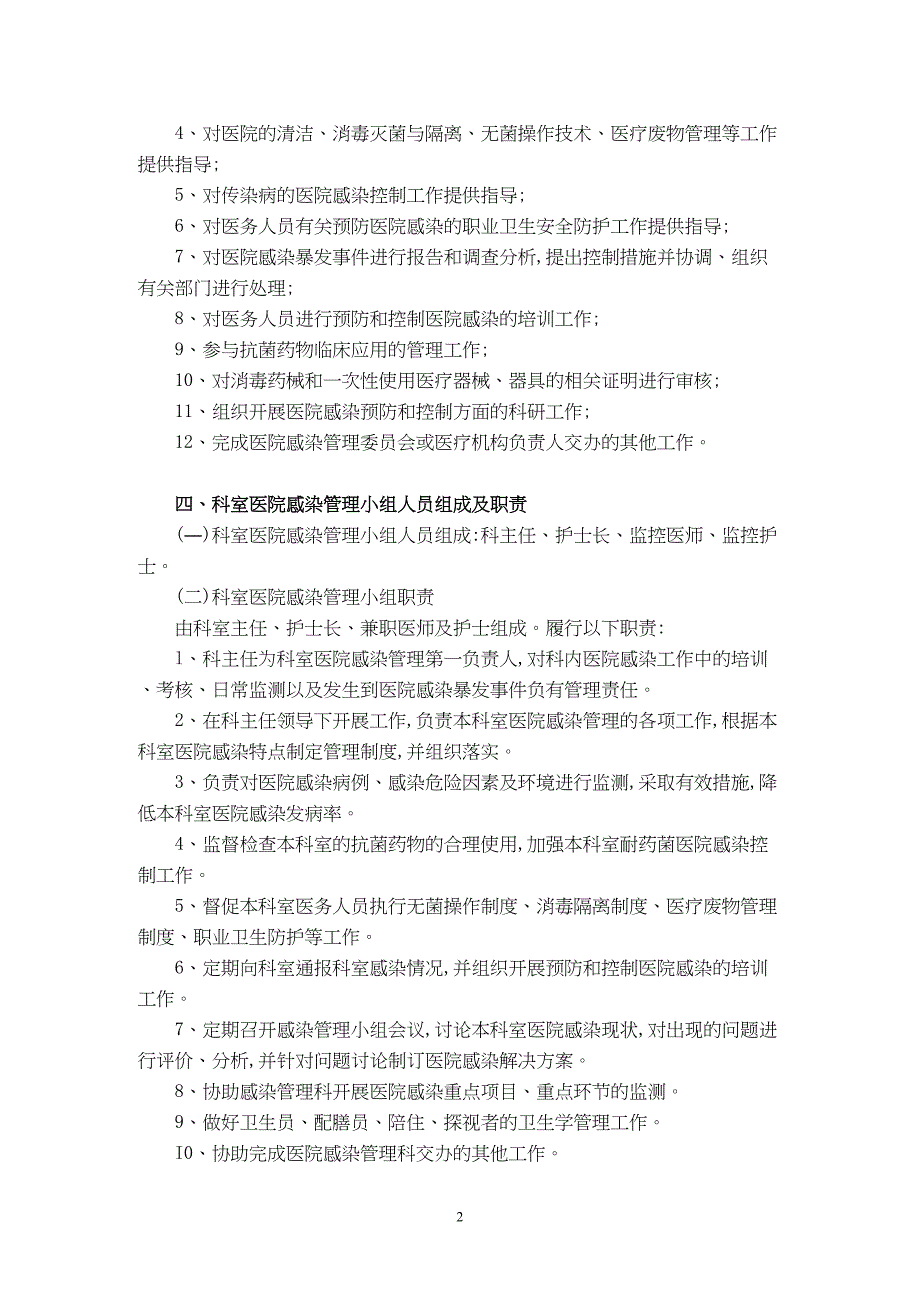 4、对医院的清洁、消毒灭菌与隔离、无菌操作技术、医疗废物管理等工作提供指导；

5、对传染病的医院感染控制工作提供指导；

6、对医务人员有关预防医院感染的职业卫生安全防护工作提供指导；

7、对医院感染暴发事件进行报告和调查分析，提出控制措施并协调、组织有关部门进行处理；

8、对医务人员进行预防和控制医院感染的培训工作；

9、参与抗菌药物临床应用的管理工作；

10、对消毒药械和一次性使用医疗器械、器具的相关证明进行审核；

11、组织开展医院感染预防和控制方面的科研工作；

12、完成医院感染管理委员会或医疗机构负责人交办的其他工作。

四、科室医院感染管理小组人员组成及职责

(一)科室医院感染管理小组人员组成：科主任、护士长、监控医师、监控护士。

(二)科室医院感染管理小组职责

由科室主任、护士长、兼职医师及护士组成。履行以下职责：

1、科主任为科室医院感染管理第一负责人，对科内医院感染工作中的培训、考核、日常监测以及发生到医院感染暴发事件负有管理责任。

2、在科主任领导下开展工作，负责本科室医院感染管理的各项工作，根据本科室医院感染特点制定管理制度，并组织落实。

3、负责对医院感染病例、感染危险因素及环境进行监测，采取有效措施，降低本科室医院感染发病率。

4、监督检查本科室的抗菌药物的合理使用，加强本科室耐药菌医院感染控制工作。

5、督促本科室医务人员执行无菌操作制度、消毒隔离制度、医疗废物管理制度、职业卫生防护等工作。

6、定期向科室通报科室感染情况，并组织开展预防和控制医院感染的培训工作。

7、定期召开感染管理小组会议，讨论本科室医院感染现状，对出现的问题进行评价、分析，并针对问题讨论制订医院感染解决方案。

8、协助感染管理科开展医院感染重点项目、重点环节的监测。

9、做好卫生员、配膳员、陪住、探视者的卫生学管理工作。

I0、协助完成医院感染管理科交办的其他工作。

2